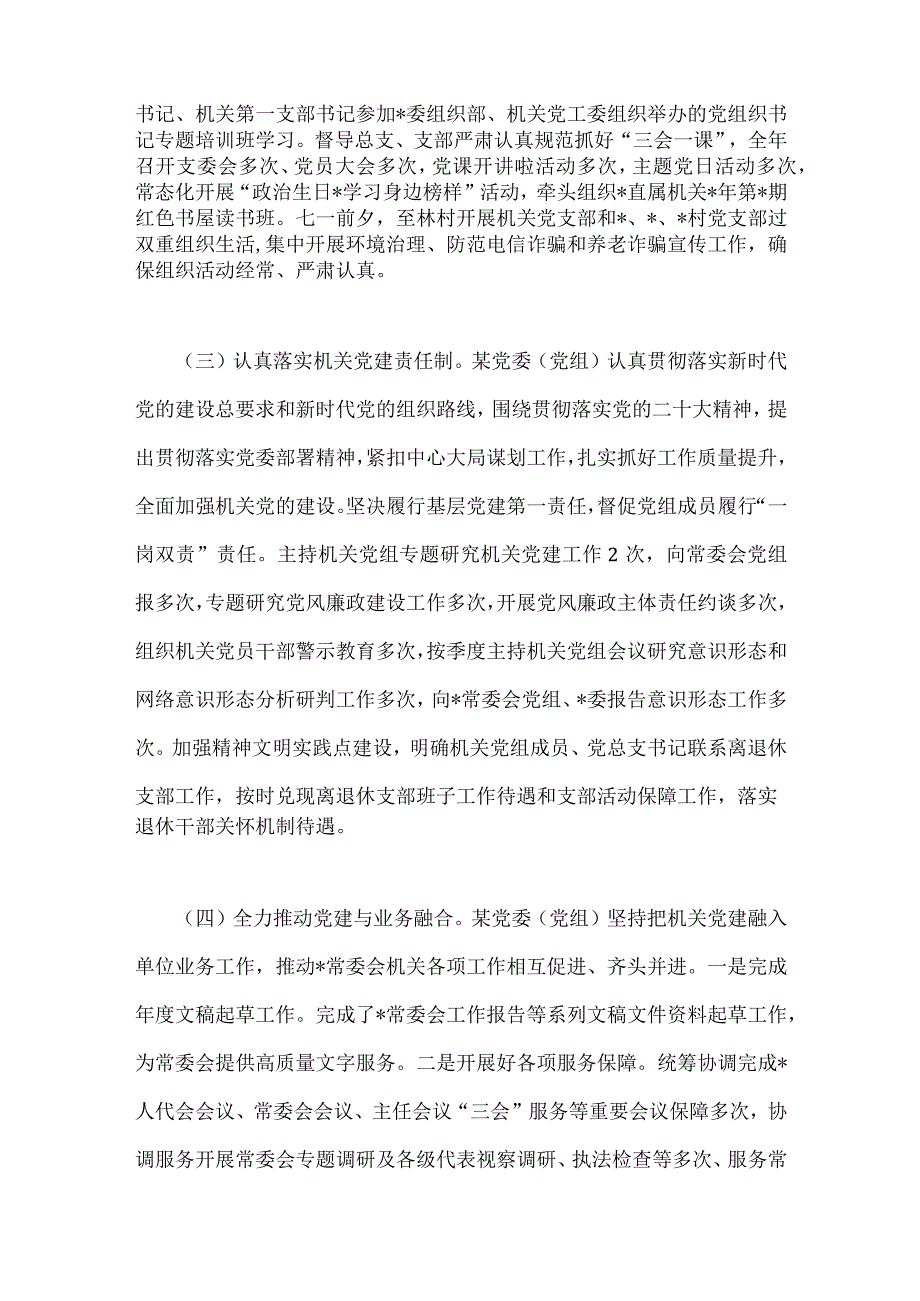 书记、机关第一支部书记参加*委组织部、机关党工委组织举办的党组织书记专题培训班学习。督导总支、支部严肃认真规范抓好“三会一课”，全年召开支委会多次、党员大会多次，党课开讲啦活动多次，主题党日活动多次，常态化开展“政治生日*学习身边榜样”活动，牵头组织*直属机关*年第*期红色书屋读书班。七一前夕，至林村开展机关党支部和*、*、*村党支部过双重组织生活，集中开展环境治理、防范电信诈骗和养老诈骗宣传工作，确保组织活动经常、严肃认真。

（三）认真落实机关党建责任制。某党委（党组）认真贯彻落实新时代党的建设总要求和新时代党的组织路线，围绕贯彻落实党的二十大精神，提出贯彻落实党委部署精神，紧扣中心大局谋划工作，扎实抓好工作质量提升，全面加强机关党的建设。坚决履行基层党建第一责任，督促党组成员履行“一岗双责”责任。主持机关党组专题研究机关党建工作2次，向常委会党组报多次，专题研究党风廉政建设工作多次，开展党风廉政主体责任约谈多次，组织机关党员干部警示教育多次，按季度主持机关党组会议研究意识形态和网络意识形态分析研判工作多次，向*常委会党组、*委报告意识形态工作多次。加强精神文明实践点建设，明确机关党组成员、党总支书记联系离退休支部工作，按时兑现离退休支部班子工作待遇和支部活动保障工作，落实退休干部关怀机制待遇。

（四）全力推动党建与业务融合。某党委（党组）坚持把机关党建融入单位业务工作，推动*常委会机关各项工作相互促进、齐头并进。一是完成年度文稿起草工作。完成了*常委会工作报告等系列文稿文件资料起草工作，为常委会提供高质量文字服务。二是开展好各项服务保障。统筹协调完成*人代会会议、常委会会议、主任会议“三会”服务等重要会议保障多次，协调服务开展常委会专题调研及各级代表视察调研、执法检查等多次、服务常